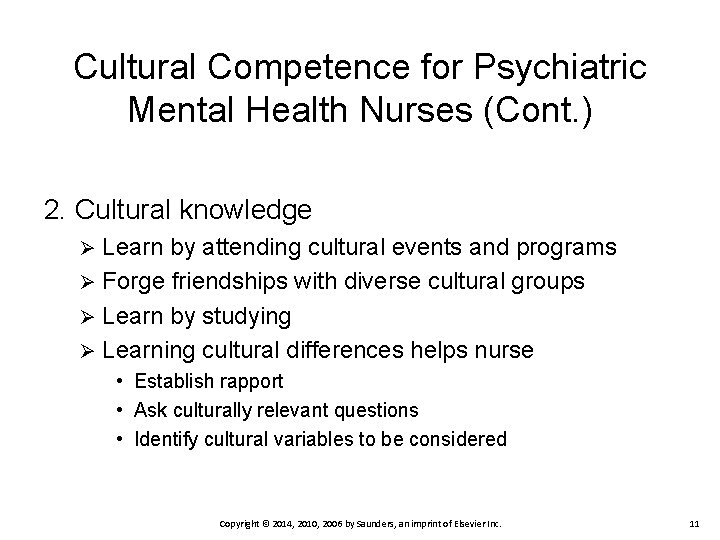 Cultural Competence for Psychiatric Mental Health Nurses (Cont.)

2. Cultural knowledge

➢ Learn by attending cultural events and programs
➢ Forge friendships with diverse cultural groups
➢ Learn by studying
➢ Learning cultural differences helps nurse
• Establish rapport
• Ask culturally relevant questions
• Identify cultural variables to be considered

Copyright © 2014, 2010, 2006 by Saunders, an imprint of Elsevier Inc.

11